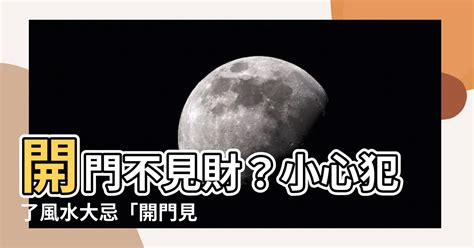 開門不見財？小心犯了風水大忌「開門見